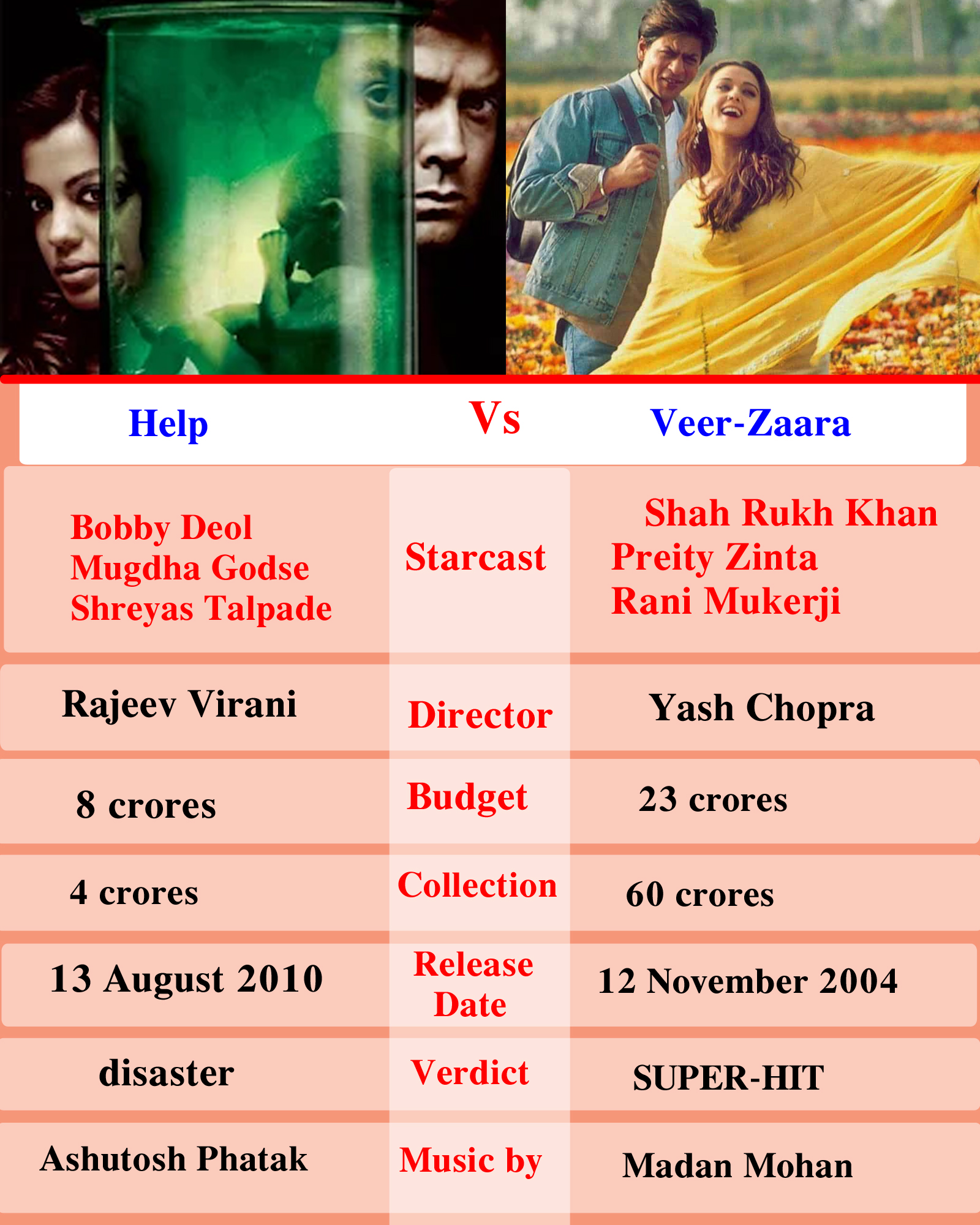 | Help | Vs | Veer-Zaara |
|---|---|---|
| Bobby Deol Mugdha Godse Shreyas Talpade | Starcast | Shah Rukh Khan Preity Zinta Rani Mukerji |
| Rajeev Virani | Director | Yash Chopra |
| 8 crores | Budget | 23 crores |
| 4 crores | Collection | 60 crores |
| 13 August 2010 | Release Date | 12 November 2004 |
| disaster | Verdict | SUPER-HIT |
| Ashutosh Phatak | Music by | Madan Mohan |